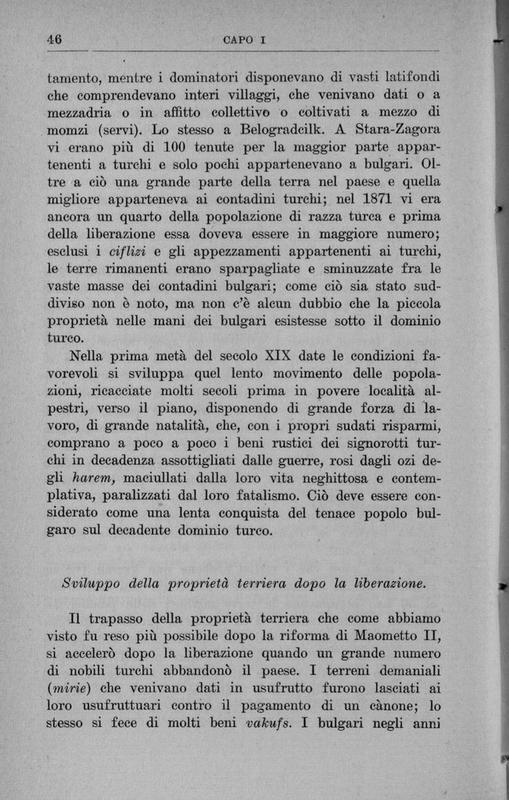 46 CAPO I

tamento, mentre i dominatori disponevano di vasti latifondi che comprendevano interi villaggi, che venivano dati o a mezzadria o in affitto collettivo o coltivati a mezzo di momzi (servi). Lo stesso a Belogradcilk. A Stara-Zagora vi erano più di 100 tenute per la maggior parte appartenenti a turchi e solo pochi appartenevano a bulgari. Oltre a ciò una grande parte della terra nel paese e quella migliore apparteneva ai contadini turchi; nel 1871 vi era ancora un quarto della popolazione di razza turca e prima della liberazione essa doveva essere in maggiore numero; esclusi i ciflizi e gli appezzamenti appartenenti ai turchi, le terre rimanenti erano sparpagliate e sminuzzate fra le vaste masse dei contadini bulgari; come ciò sia stato suddiviso non è noto, ma non c'è alcun dubbio che la piccola proprietà nelle mani dei bulgari esistesse sotto il dominio turco.

Nella prima metà del secolo XIX date le condizioni favorevoli si sviluppa quel lento movimento delle popolazioni, ricacciate molti secoli prima in povere località alpestri, verso il piano, disponendo di grande forza di lavoro, di grande natalità, che, con i propri sudati risparmi, comprano a poco a poco i beni rustici dei signorotti turchi in decadenza assottigliati dalle guerre, rosi dagli ozi degli harem, maciullati dalla loro vita neghittosa e contemplativa, paralizzati dal loro fatalismo. Ciò deve essere considerato come una lenta conquista del tenace popolo bulgaro sul decadente dominio turco.

Sviluppo della proprietà terriera dopo la liberazione.

Il trapasso della proprietà terriera che come abbiamo visto fu reso più possibile dopo la riforma di Maometto II, si accelerò dopo la liberazione quando un grande numero di nobili turchi abbandonò il paese. I terreni demaniali (mirie) che venivano dati in usufrutto furono lasciati ai loro usufruttuari contro il pagamento di un cànone; lo stesso si fece di molti beni vakufs. I bulgari negli anni